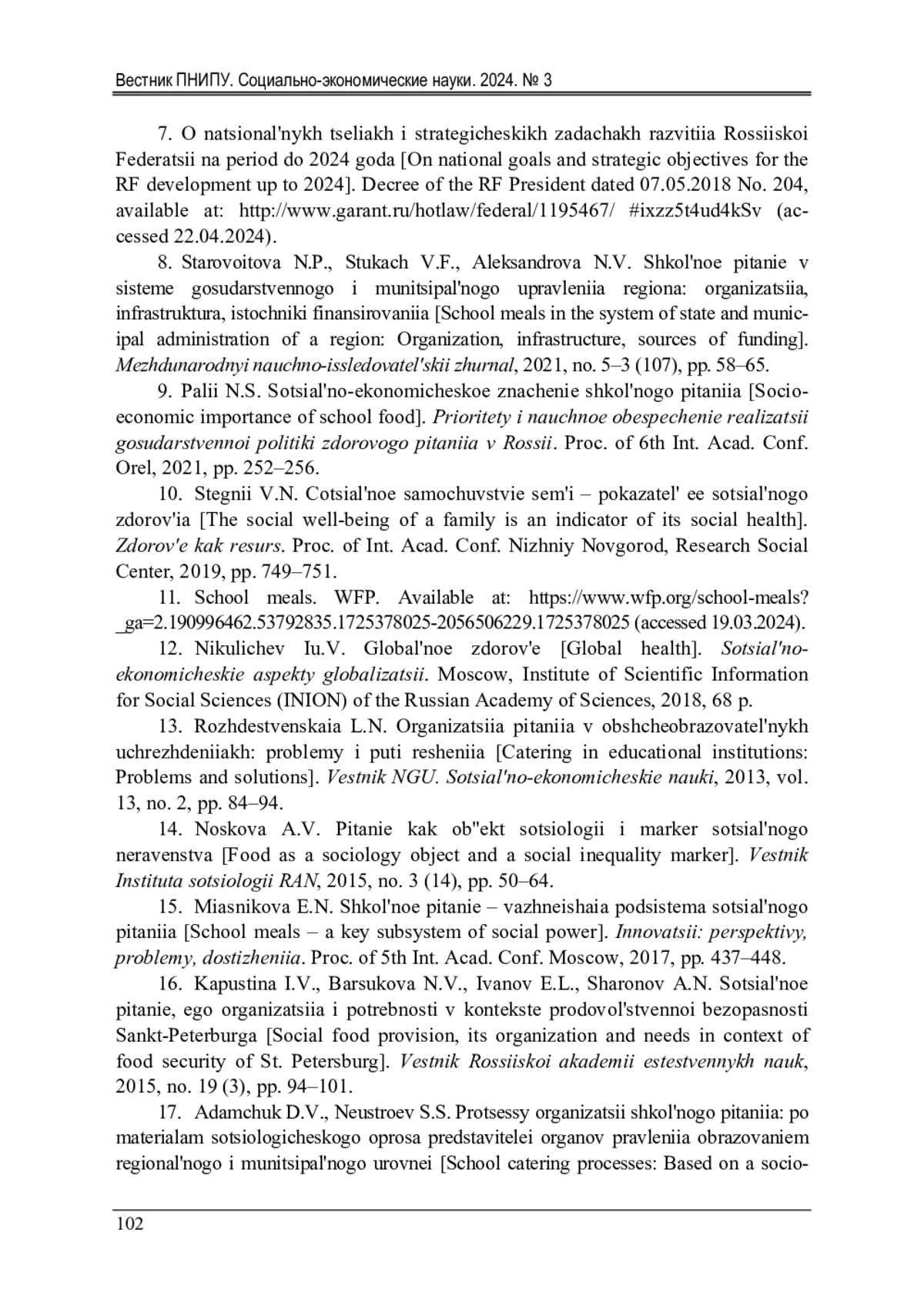 Вестник ПНИПУ. Социально-экономические науки. 2024. № 3

7. O natsional'nykh tseliakh i strategicheskikh zadachakh razvitiia Rossiiskoi Federatsii na period do 2024 goda [On national goals and strategic objectives for the RF development up to 2024]. Decree of the RF President dated 07.05.2018 No. 204, available at: http://www.garant.ru/hotlaw/federal/1195467/ #ixzz5t4ud4kSv (accessed 22.04.2024).

8. Starovoitova N.P., Stukach V.F., Aleksandrova N.V. Shkol'noe pitanie v sisteme gosudarstvennogo i munitsipal'nogo upravleniia regiona: organizatsiia, infrastruktura, istochniki finansirovaniia [School meals in the system of state and municipal administration of a region: Organization, infrastructure, sources of funding]. Mezhdunarodnyi nauchno-issledovatel'skii zhurnal, 2021, no. 5–3 (107), pp. 58–65.

9. Palii N.S. Sotsial'no-ekonomicheskoe znachenie shkol'nogo pitaniia [Socio-economic importance of school food]. Prioritety i nauchnoe obespechenie realizatsii gosudarstvennoi politiki zdorovogo pitaniia v Rossii. Proc. of 6th Int. Acad. Conf. Orel, 2021, pp. 252–256.

10. Stegnii V.N. Cotsial'noe samochuvstvie sem'i – pokazatel' ee sotsial'nogo zdorov'ia [The social well-being of a family is an indicator of its social health]. Zdorov'e kak resurs. Proc. of Int. Acad. Conf. Nizhniy Novgorod, Research Social Center, 2019, pp. 749–751.

11. School meals. WFP. Available at: https://www.wfp.org/school-meals?_ga=2.190996462.53792835.1725378025-2056506229.1725378025 (accessed 19.03.2024).

12. Nikulichev Iu.V. Global'noe zdorov'e [Global health]. Sotsial'no-ekonomicheskie aspekty globalizatsii. Moscow, Institute of Scientific Information for Social Sciences (INION) of the Russian Academy of Sciences, 2018, 68 p.

13. Rozhdestvenskaia L.N. Organizatsiia pitaniia v obshcheobrazovatel'nykh uchrezhdeniiakh: problemy i puti resheniia [Catering in educational institutions: Problems and solutions]. Vestnik NGU. Sotsial'no-ekonomicheskie nauki, 2013, vol. 13, no. 2, pp. 84–94.

14. Noskova A.V. Pitanie kak ob"ekt sotsiologii i marker sotsial'nogo neravenstva [Food as a sociology object and a social inequality marker]. Vestnik Instituta sotsiologii RAN, 2015, no. 3 (14), pp. 50–64.

15. Miasnikova E.N. Shkol'noe pitanie – vazhneishaia podsistema sotsial'nogo pitaniia [School meals – a key subsystem of social power]. Innovatsii: perspektivy, problemy, dostizheniia. Proc. of 5th Int. Acad. Conf. Moscow, 2017, pp. 437–448.

16. Kapustina I.V., Barsukova N.V., Ivanov E.L., Sharonov A.N. Sotsial'noe pitanie, ego organizatsiia i potrebnosti v kontekste prodovol'stvennoi bezopasnosti Sankt-Peterburga [Social food provision, its organization and needs in context of food security of St. Petersburg]. Vestnik Rossiiskoi akademii estestvennykh nauk, 2015, no. 19 (3), pp. 94–101.

17. Adamchuk D.V., Neustroev S.S. Protsessy organizatsii shkol'nogo pitaniia: po materialam sotsiologicheskogo oprosa predstavitelei organov pravleniia obrazovaniem regional'nogo i munitsipal'nogo urovnei [School catering processes: Based on a socio-

102